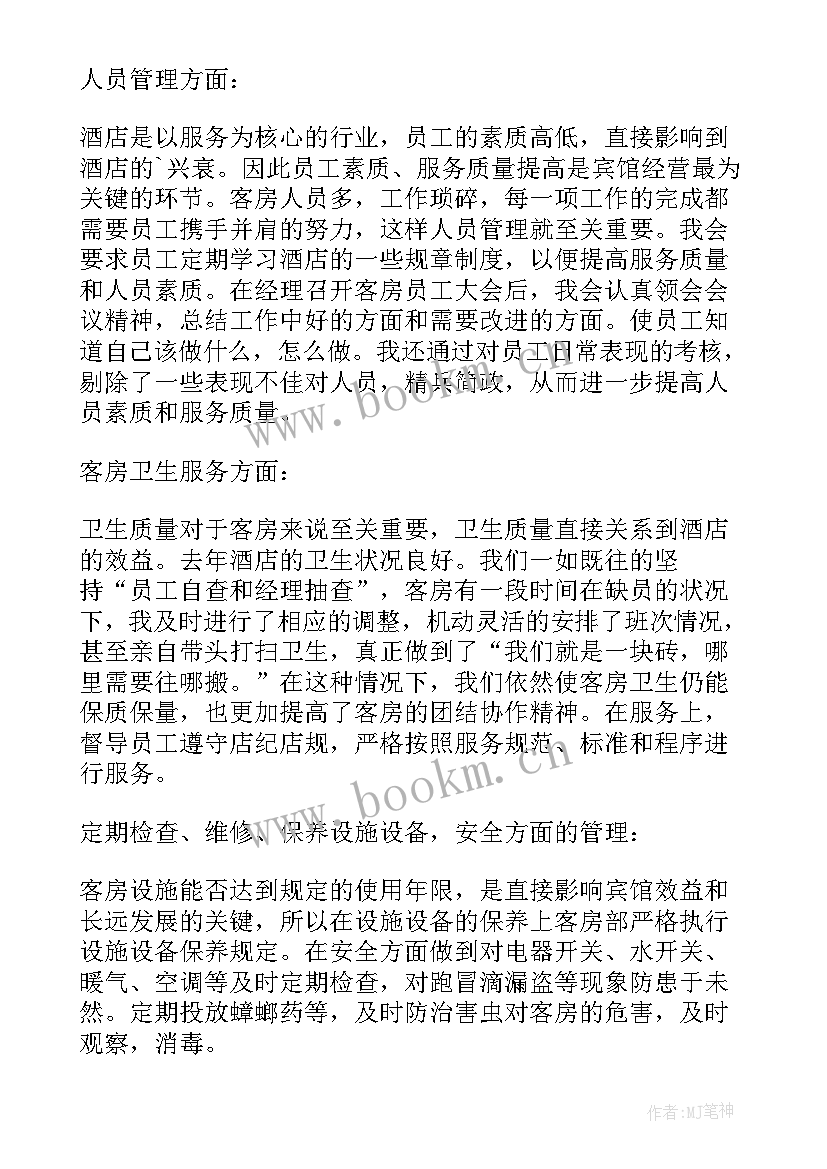 人员管理方面：

酒店是以服务为核心的行业，员工的素质高低，直接影响到酒店的`兴衰。因此员工素质、服务质量提高是宾馆经营最为关键的环节。客房人员多，工作琐碎，每一项工作的完成都需要员工携手并肩的努力，这样人员管理就至关重要。我会要求员工定期学习酒店的一些规章制度，以便提高服务质量和人员素质。在经理召开客房员工大会后，我会认真领会会议精神，总结工作中好的方面和需要改进的方面。使员工知道自己该做什么，怎么做。我还通过对员工日常表现的考核，剔除了一些表现不佳对人员，精兵简政，从而进一步提高人员素质和服务质量。

客房卫生服务方面：

卫生质量对于客房来说至关重要，卫生质量直接关系到酒店的效益。去年酒店的卫生状况良好。我们一如既往的坚持“员工自查和经理抽查”，客房有一段时间在缺员的状况下，我及时进行了相应的调整，机动灵活的安排了班次情况，甚至亲自带头打扫卫生，真正做到了“我们就是一块砖，哪里需要往哪搬。”在这种情况下，我们依然使客房卫生仍能保质保量，也更加提高了客房的团结协作精神。在服务上，督导员工遵守店纪店规，严格按照服务规范、标准和程序进行服务。

定期检查、维修、保养设施设备，安全方面的管理：

客房设施能否达到规定的使用年限，是直接影响宾馆效益和长远发展的关键，所以在设施设备的保养上客房部严格执行设施设备保养规定。在安全方面做到对电器开关、水开关、暖气、空调等及时定期检查，对跑冒滴漏盗等现象防患于未然。定期投放蟑螂药等，及时防治害虫对客房的危害，及时观察，消毒。

www.bookm.cn
www.bookm.cn
作者:MJ笔神